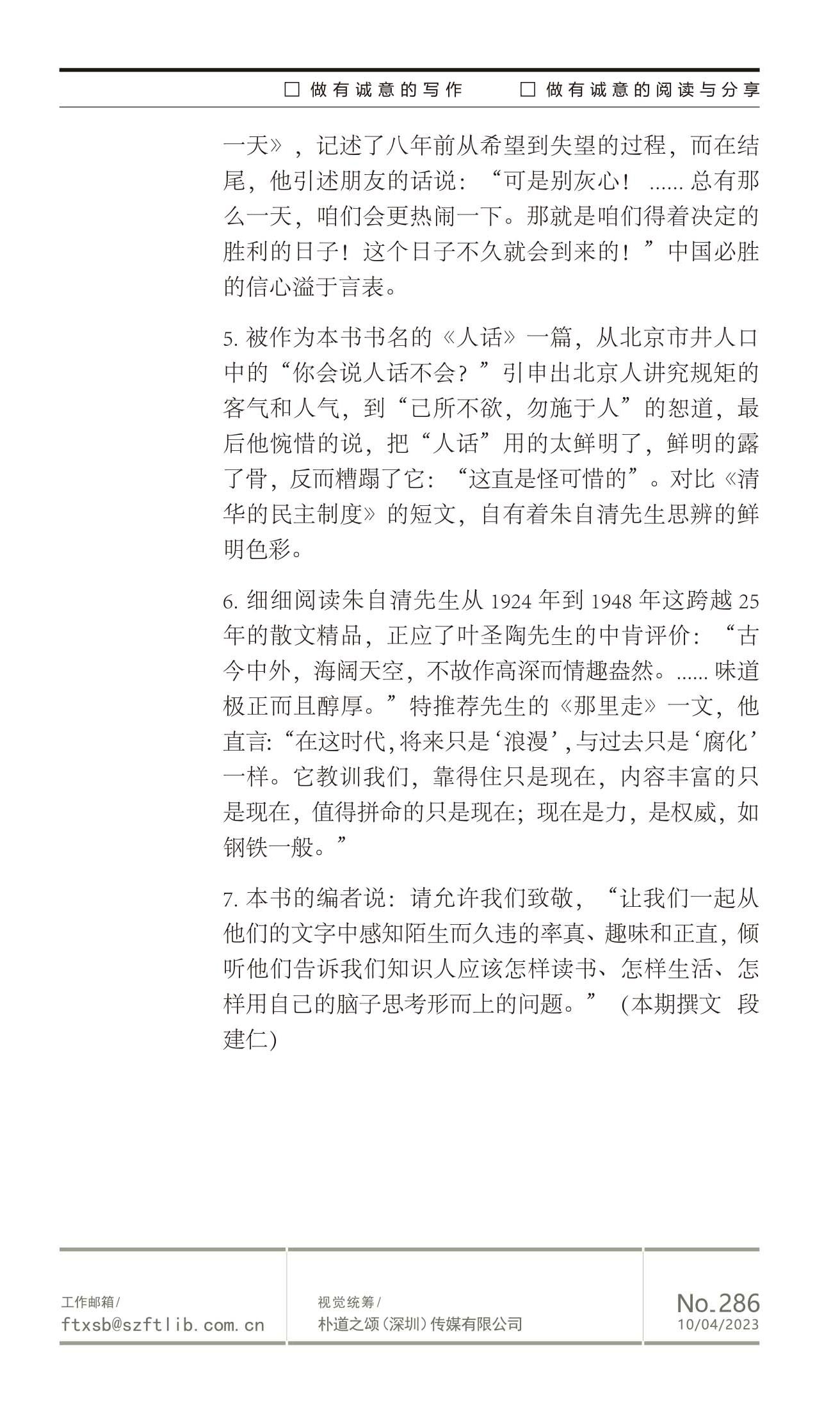 □ 做有诚意的写作　　□ 做有诚意的阅读与分享

一天》，记述了八年前从希望到失望的过程，而在结尾，他引述朋友的话说：“可是别灰心！ …… 总有那么一天，咱们会更热闹一下。那就是咱们得着决定的胜利的日子！这个日子不久就会到来的！”中国必胜的信心溢于言表。

5. 被作为本书书名的《人话》一篇，从北京市井人口中的“你会说人话不会？”引申出北京人讲究规矩的客气和人气，到“己所不欲，勿施于人”的恕道，最后他惋惜的说，把“人话”用的太鲜明了，鲜明的露了骨，反而糟蹋了它：“这直是怪可惜的”。对比《清华的民主制度》的短文，自有着朱自清先生思辨的鲜明色彩。

6. 细细阅读朱自清先生从 1924 年到 1948 年这跨越 25 年的散文精品，正应了叶圣陶先生的中肯评价：“古今中外，海阔天空，不故作高深而情趣盎然。…… 味道极正而且醇厚。”特推荐先生的《那里走》一文，他直言:“在这时代,将来只是‘浪漫’,与过去只是‘腐化’一样。它教训我们，靠得住只是现在，内容丰富的只是现在，值得拼命的只是现在；现在是力，是权威，如钢铁一般。”

7. 本书的编者说：请允许我们致敬，“让我们一起从他们的文字中感知陌生而久违的率真、趣味和正直，倾听他们告诉我们知识人应该怎样读书、怎样生活、怎样用自己的脑子思考形而上的问题。”（本期撰文 段建仁）

工作邮箱/
ftxsb@szftlib.com.cn

视觉统筹/
朴道之颂（深圳）传媒有限公司

No.286
10/04/2023